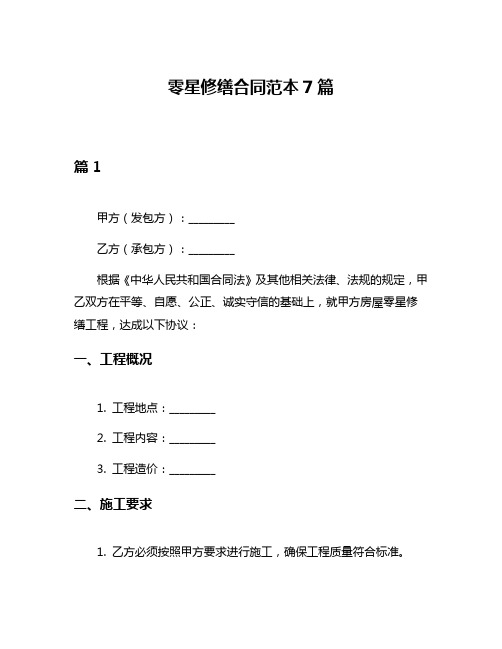 零星修缮合同范本 7 篇

篇 1

甲方（发包方）：________

乙方（承包方）：________

根据《中华人民共和国合同法》及其他相关法律、法规的规定，甲乙双方在平等、自愿、公正、诚实守信的基础上，就甲方房屋零星修缮工程，达成以下协议：

一、工程概况

1. 工程地点：________

2. 工程内容：________

3. 工程造价：________

二、施工要求

1. 乙方必须按照甲方要求进行施工，确保工程质量符合标准。